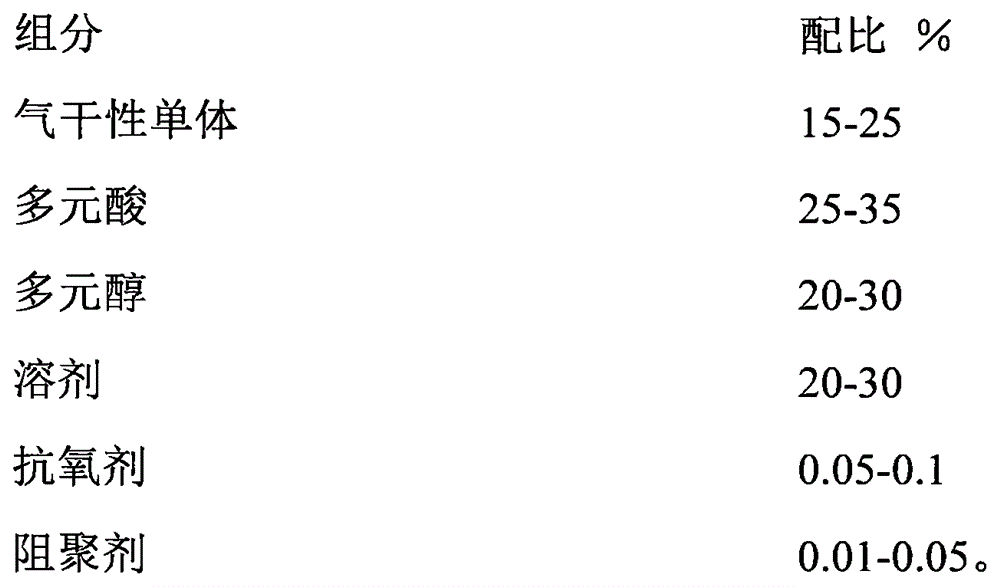 | 组分 | 配比 % |
|---|---|
| 气干性单体 | 15-25 |
| 多元酸 | 25-35 |
| 多元醇 | 20-30 |
| 溶剂 | 20-30 |
| 抗氧剂 | 0.05-0.1 |
| 阻聚剂 | 0.01-0.05。 |